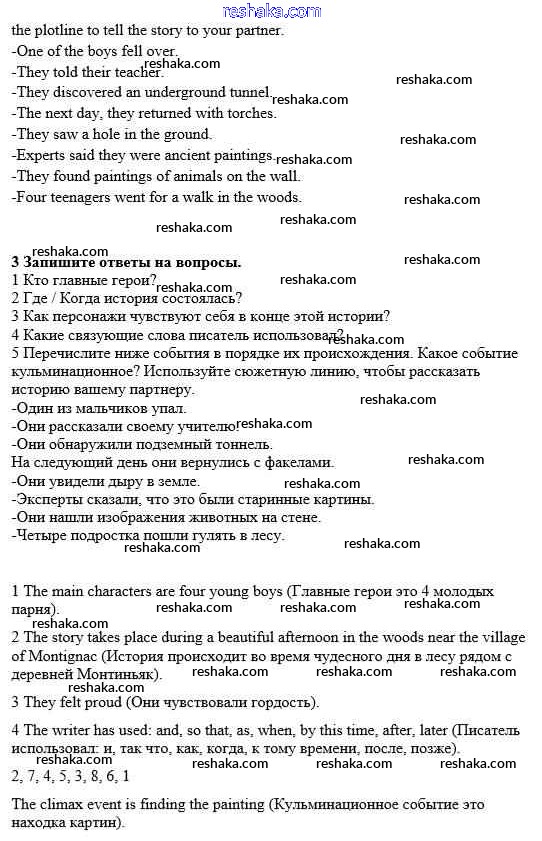 reshaka.com
the plotline to tell the story to your partner.
-One of the boys fell over.
-They told their teacher.
-They discovered an underground tunnel.
-The next day, they returned with torches.
-They saw a hole in the ground.
-Experts said they were ancient paintings.
-They found paintings of animals on the wall.
-Four teenagers went for a walk in the woods.

**3 Запишите ответы на вопросы.**
1 Кто главные герои?
2 Где / Когда история состоялась?
3 Как персонажи чувствуют себя в конце этой истории?
4 Какие связующие слова писатель использовал?
5 Перечислите ниже события в порядке их происхождения. Какое событие кульминационное? Используйте сюжетную линию, чтобы рассказать историю вашему партнеру.
-Один из мальчиков упал.
-Они рассказали своему учителю.
-Они обнаружили подземный тоннель.
На следующий день они вернулись с факелами.
-Они увидели дыру в земле.
-Эксперты сказали, что это были старинные картины.
-Они нашли изображения животных на стене.
-Четыре подростка пошли гулять в лесу.

1 The main characters are four young boys (Главные герои это 4 молодых парня).
2 The story takes place during a beautiful afternoon in the woods near the village of Montignac (История происходит во время чудесного дня в лесу рядом с деревней Монтиньяк).
3 They felt proud (Они чувствовали гордость).
4 The writer has used: and, so that, as, when, by this time, after, later (Писатель использовал: и, так что, как, когда, к тому времени, после, позже).
2, 7, 4, 5, 3, 8, 6, 1
The climax event is finding the painting (Кульминационное событие это находка картин).